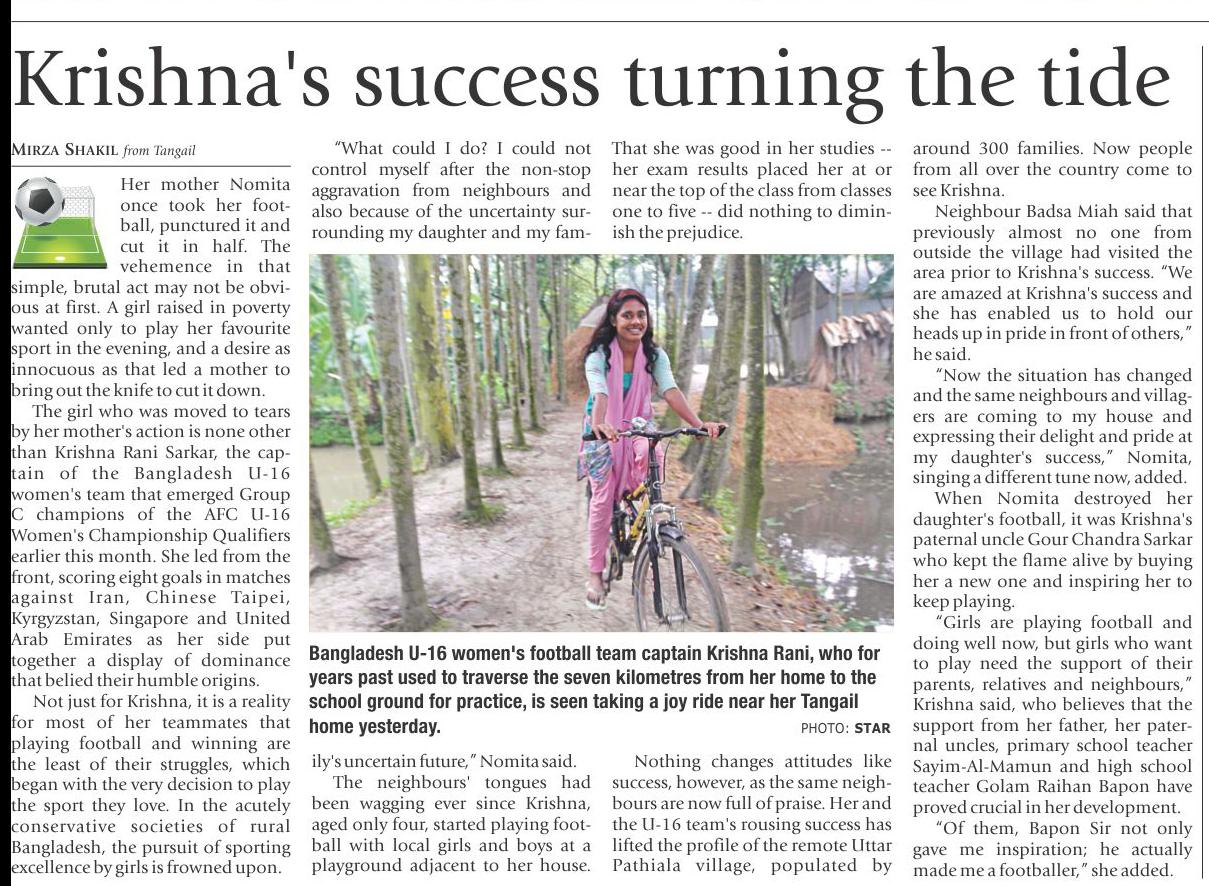 Krishna's success turning the tide

MIRZA SHAKIL from Tangail

Her mother Nomita once took her football, punctured it and cut it in half. The vehemence in that simple, brutal act may not be obvious at first. A girl raised in poverty wanted only to play her favourite sport in the evening, and a desire as innocuous as that led a mother to bring out the knife to cut it down.

The girl who was moved to tears by her mother's action is none other than Krishna Rani Sarkar, the captain of the Bangladesh U-16 women's team that emerged Group C champions of the AFC U-16 Women's Championship Qualifiers earlier this month. She led from the front, scoring eight goals in matches against Iran, Chinese Taipei, Kyrgyzstan, Singapore and United Arab Emirates as her side put together a display of dominance that belied their humble origins.

Not just for Krishna, it is a reality for most of her teammates that playing football and winning are the least of their struggles, which began with the very decision to play the sport they love. In the acutely conservative societies of rural Bangladesh, the pursuit of sporting excellence by girls is frowned upon.

"What could I do? I could not control myself after the non-stop aggravation from neighbours and also because of the uncertainty surrounding my daughter and my family's uncertain future," Nomita said.

The neighbours' tongues had been wagging ever since Krishna, aged only four, started playing football with local girls and boys at a playground adjacent to her house.

That she was good in her studies -- her exam results placed her at or near the top of the class from classes one to five -- did nothing to diminish the prejudice.

Nothing changes attitudes like success, however, as the same neighbours are now full of praise. Her and the U-16 team's rousing success has lifted the profile of the remote Uttar Pathiala village, populated by around 300 families. Now people from all over the country come to see Krishna.

Neighbour Badsa Miah said that previously almost no one from outside the village had visited the area prior to Krishna's success. "We are amazed at Krishna's success and she has enabled us to hold our heads up in pride in front of others," he said.

"Now the situation has changed and the same neighbours and villagers are coming to my house and expressing their delight and pride at my daughter's success," Nomita, singing a different tune now, added.

When Nomita destroyed her daughter's football, it was Krishna's paternal uncle Gour Chandra Sarkar who kept the flame alive by buying her a new one and inspiring her to keep playing.

"Girls are playing football and doing well now, but girls who want to play need the support of their parents, relatives and neighbours," Krishna said, who believes that the support from her father, her paternal uncles, primary school teacher Sayim-Al-Mamun and high school teacher Golam Raihan Bapon have proved crucial in her development.

"Of them, Bapon Sir not only gave me inspiration; he actually made me a footballer," she added.

Bangladesh U-16 women's football team captain Krishna Rani, who for years past used to traverse the seven kilometres from her home to the school ground for practice, is seen taking a joy ride near her Tangail home yesterday.
PHOTO: STAR